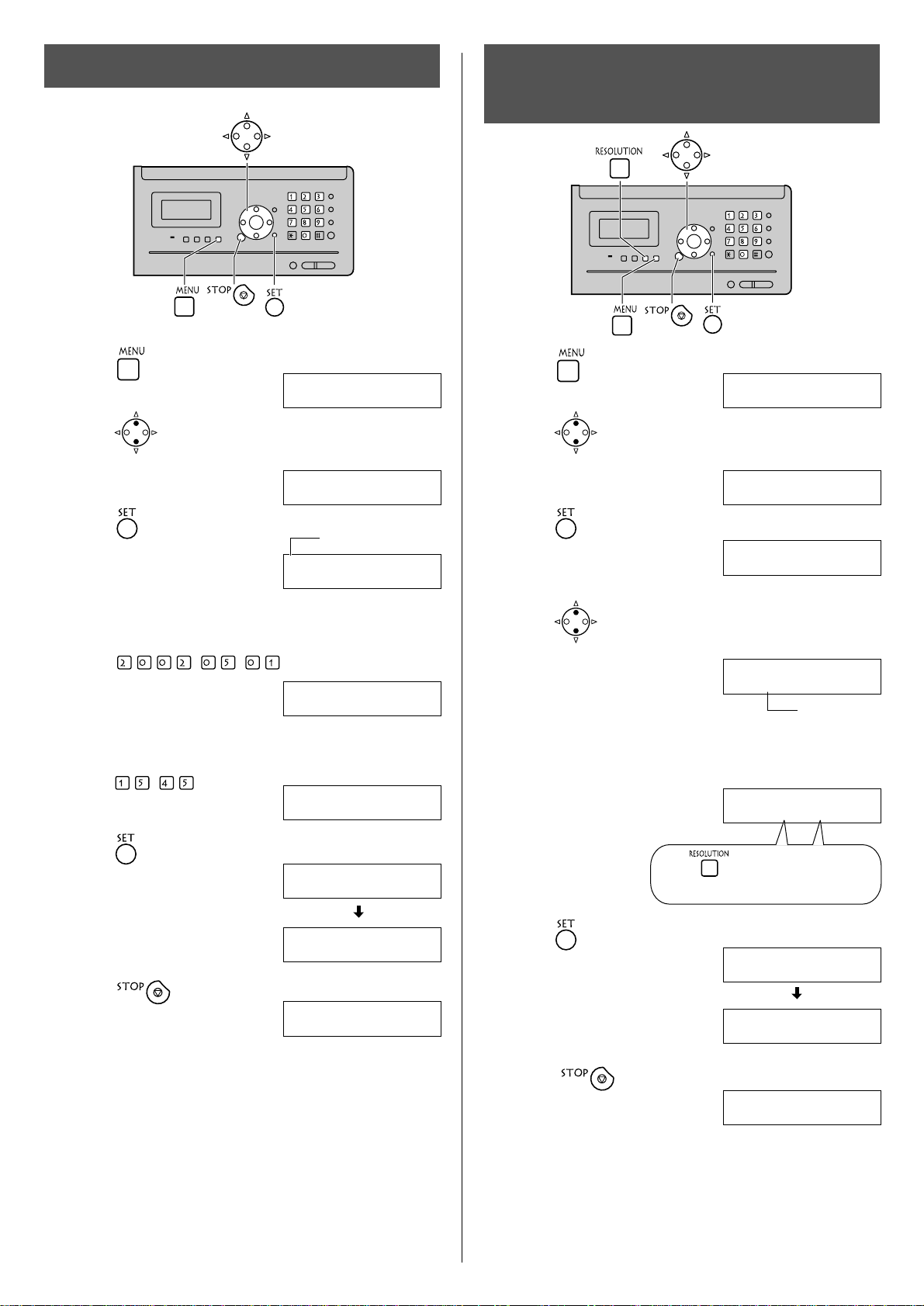 MENU

STOP

SET

MENU

SET

2 0 0 2 0 5 0 1

1 5 4 5

SET

STOP

RESOLUTION

MENU

STOP

SET

MENU

SET

RESOLUTION

SET

STOP